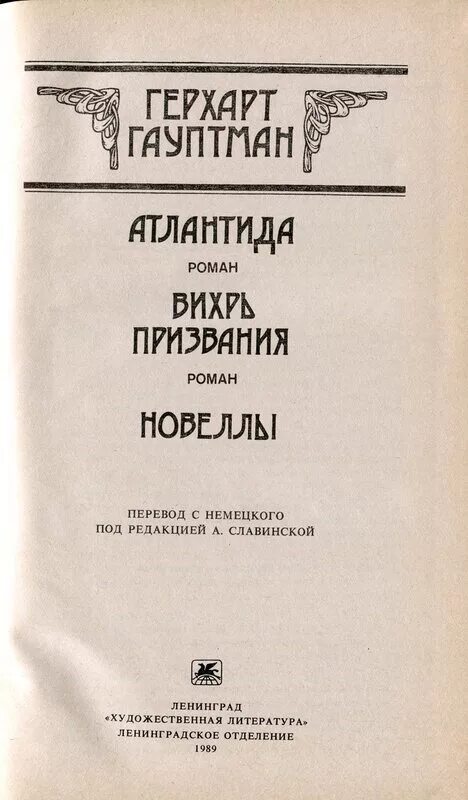 ГЕРХАРТ
ГАУПТМАН

АТЛАНТИДА

РОМАН

ВИХРЬ
ПРИЗВАНИЯ

РОМАН

НОВЕЛЛЫ

ПЕРЕВОД С НЕМЕЦКОГО
ПОД РЕДАКЦИЕЙ А. СЛАВИНСКОЙ

ЛЕНИНГРАД
«ХУДОЖЕСТВЕННАЯ ЛИТЕРАТУРА»
ЛЕНИНГРАДСКОЕ ОТДЕЛЕНИЕ
1989